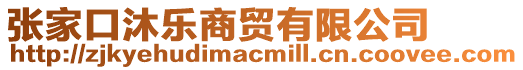 张家口沐乐商贸有限公司
http://zjkyehudimacmill.cn.coovee.com